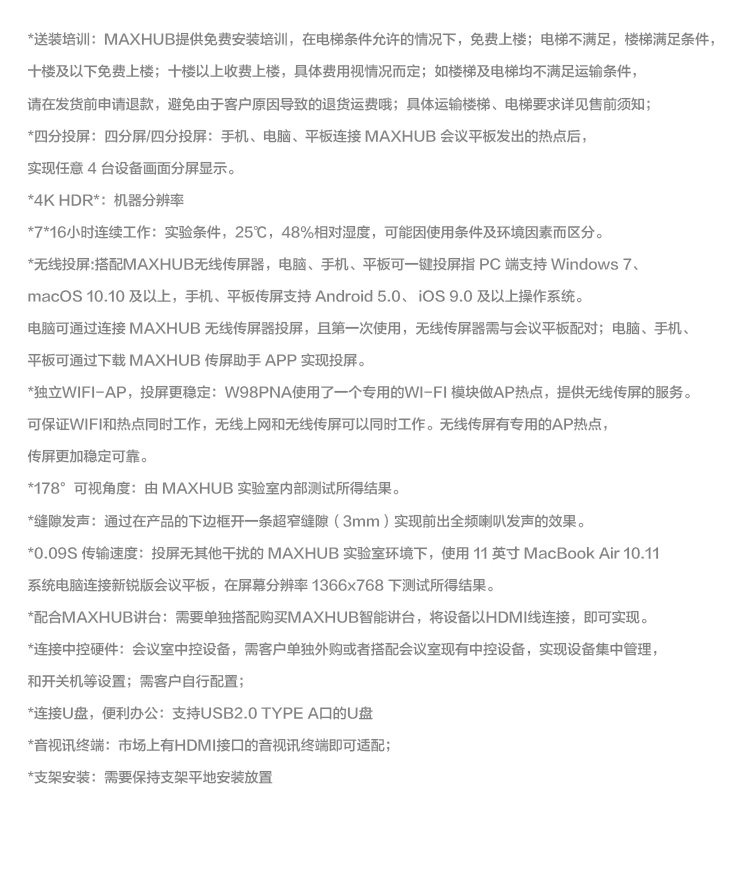 *送装培训：MAXHUB提供免费安装培训，在电梯条件允许的情况下，免费上楼；电梯不满足，楼梯满足条件，十楼及以下免费上楼；十楼以上收费上楼，具体费用视情况而定；如楼梯及电梯均不满足运输条件，请在发货前申请退款，避免由于客户原因导致的退货运费哦；具体运输楼梯、电梯要求详见售前须知；

*四分投屏：四分屏/四分投屏：手机、电脑、平板连接 MAXHUB 会议平板发出的热点后，实现任意 4 台设备画面分屏显示。

*4K HDR*：机器分辨率

*7*16小时连续工作：实验条件，25℃，48%相对湿度，可能因使用条件及环境因素而区分。

*无线投屏:搭配MAXHUB无线传屏器，电脑、手机、平板可一键投屏指 PC 端支持 Windows 7、macOS 10.10 及以上，手机、平板传屏支持 Android 5.0、iOS 9.0 及以上操作系统。

电脑可通过连接 MAXHUB 无线传屏器投屏，且第一次使用，无线传屏器需与会议平板配对；电脑、手机、平板可通过下载 MAXHUB 传屏助手 APP 实现投屏。

*独立WIFI-AP，投屏更稳定：W98PNA使用了一个专用的WI-FI 模块做AP热点，提供无线传屏的服务。可保证WIFI和热点同时工作，无线上网和无线传屏可以同时工作。无线传屏有专用的AP热点，传屏更加稳定可靠。

*178° 可视角度：由 MAXHUB 实验室内部测试所得结果。

*缝隙发声：通过在产品的下边框开一条超窄缝隙（3mm）实现前出全频喇叭发声的效果。

*0.09S 传输速度：投屏无其他干扰的 MAXHUB 实验室环境下，使用 11 英寸 MacBook Air 10.11 系统电脑连接新锐版会议平板，在屏幕分辨率 1366x768 下测试所得结果。

*配合MAXHUB讲台：需要单独搭配购买MAXHUB智能讲台，将设备以HDMI线连接，即可实现。

*连接中控硬件：会议室中控设备，需客户单独外购或者搭配会议室现有中控设备，实现设备集中管理，和开关机等设置；需客户自行配置；

*连接U盘，便利办公：支持USB2.0 TYPE A口的U盘

*音视讯终端：市场上有HDMI接口的音视讯终端即可适配；

*支架安装：需要保持支架平地安装放置